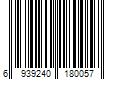 6 939240 180057